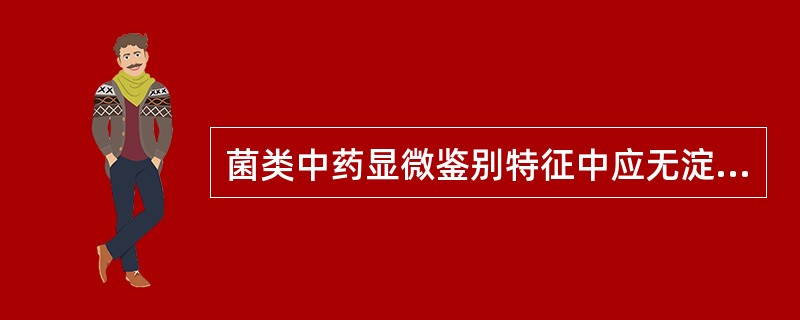 菌类中药显微鉴别特征中应无淀...